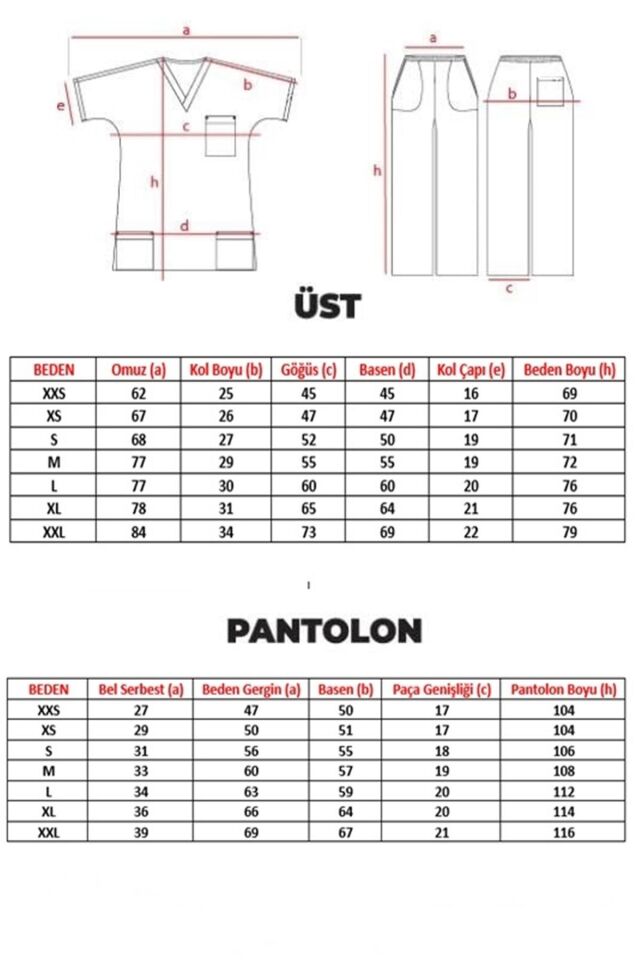 a
b
e
c
h
d

a
b
h
c

ÜST

| BEDEN | Omuz (a) | Kol Boyu (b) | Göğüs (c) | Basen (d) | Kol Çapı (e) | Beden Boyu (h) |
|---|---|---|---|---|---|---|
| XXS | 62 | 25 | 45 | 45 | 16 | 69 |
| XS | 67 | 26 | 47 | 47 | 17 | 70 |
| S | 68 | 27 | 52 | 50 | 19 | 71 |
| M | 77 | 29 | 55 | 55 | 19 | 72 |
| L | 77 | 30 | 60 | 60 | 20 | 76 |
| XL | 78 | 31 | 65 | 64 | 21 | 76 |
| XXL | 84 | 34 | 73 | 69 | 22 | 79 |

PANTOLON

| BEDEN | Bel Serbest (a) | Beden Gergin (a) | Basen (b) | Paça Genişliği (c) | Pantolon Boyu (h) |
|---|---|---|---|---|---|
| XXS | 27 | 47 | 50 | 17 | 104 |
| XS | 29 | 50 | 51 | 17 | 104 |
| S | 31 | 56 | 55 | 18 | 106 |
| M | 33 | 60 | 57 | 19 | 108 |
| L | 34 | 63 | 59 | 20 | 112 |
| XL | 36 | 66 | 64 | 20 | 114 |
| XXL | 39 | 69 | 67 | 21 | 116 |